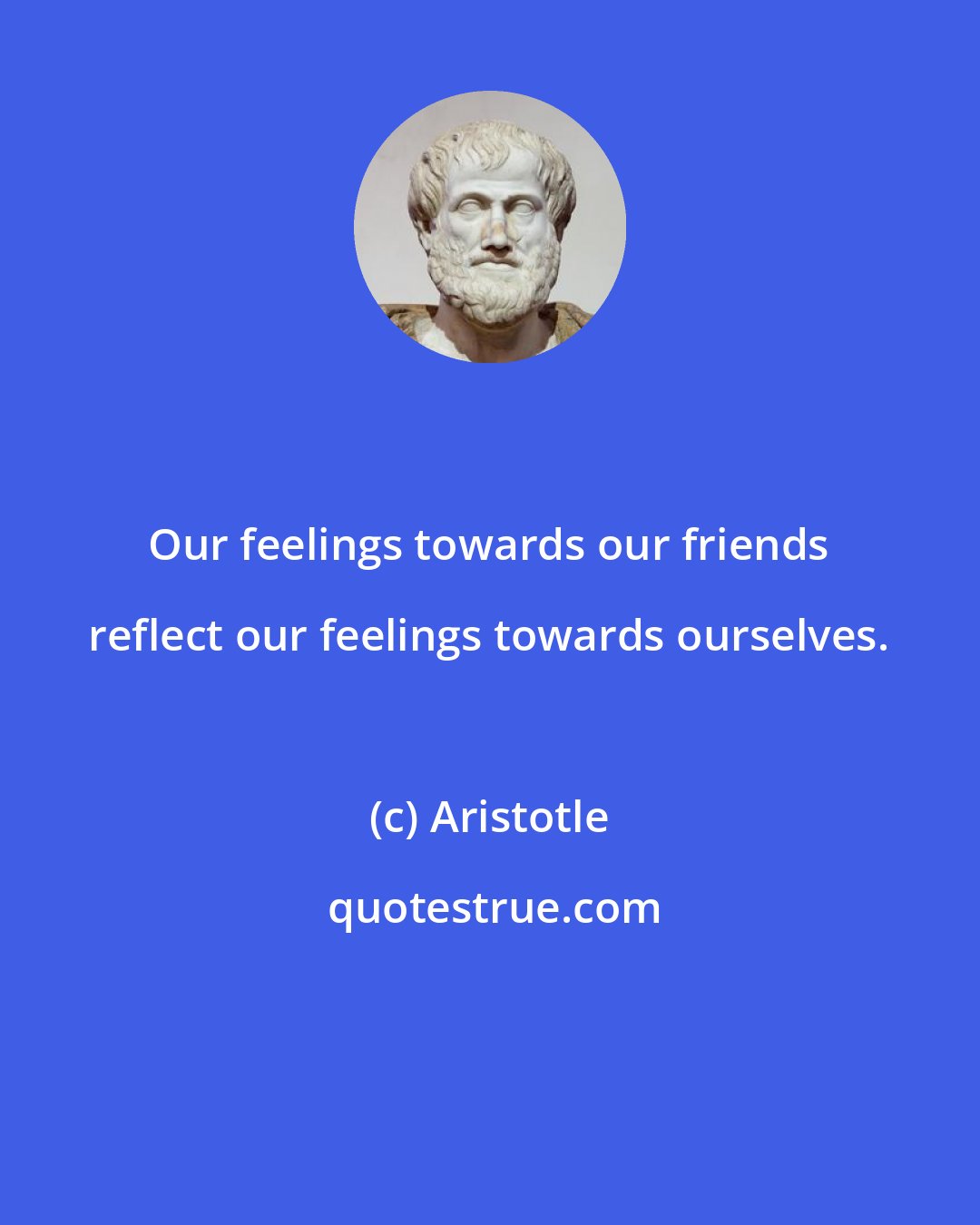 Our feelings towards our friends reflect our feelings towards ourselves.

(c) Aristotle

quotestrue.com